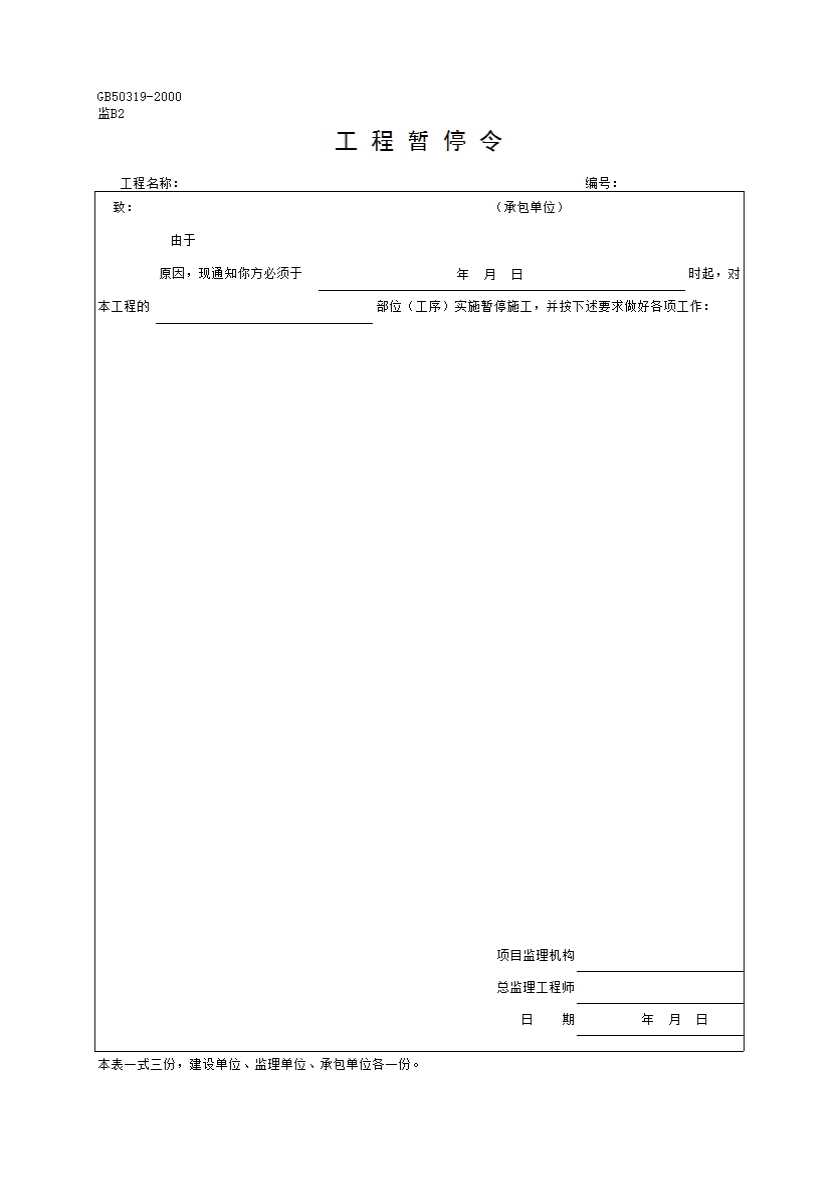 GB50319-2000
监B2

工 程 暂 停 令

工程名称：　　　　　　　　　　　　　　　　　　　　　　　编号：

致：　　　　　　　　　　　　　　　　　（承包单位）

由于

原因，现通知你方必须于　　　　年　月　日　　　　时起，对

本工程的　　　　　　　　部位（工序）实施暂停施工，并按下述要求做好各项工作：

项目监理机构

总监理工程师

日　　期　　　　　年　月　日

本表一式三份，建设单位、监理单位、承包单位各一份。